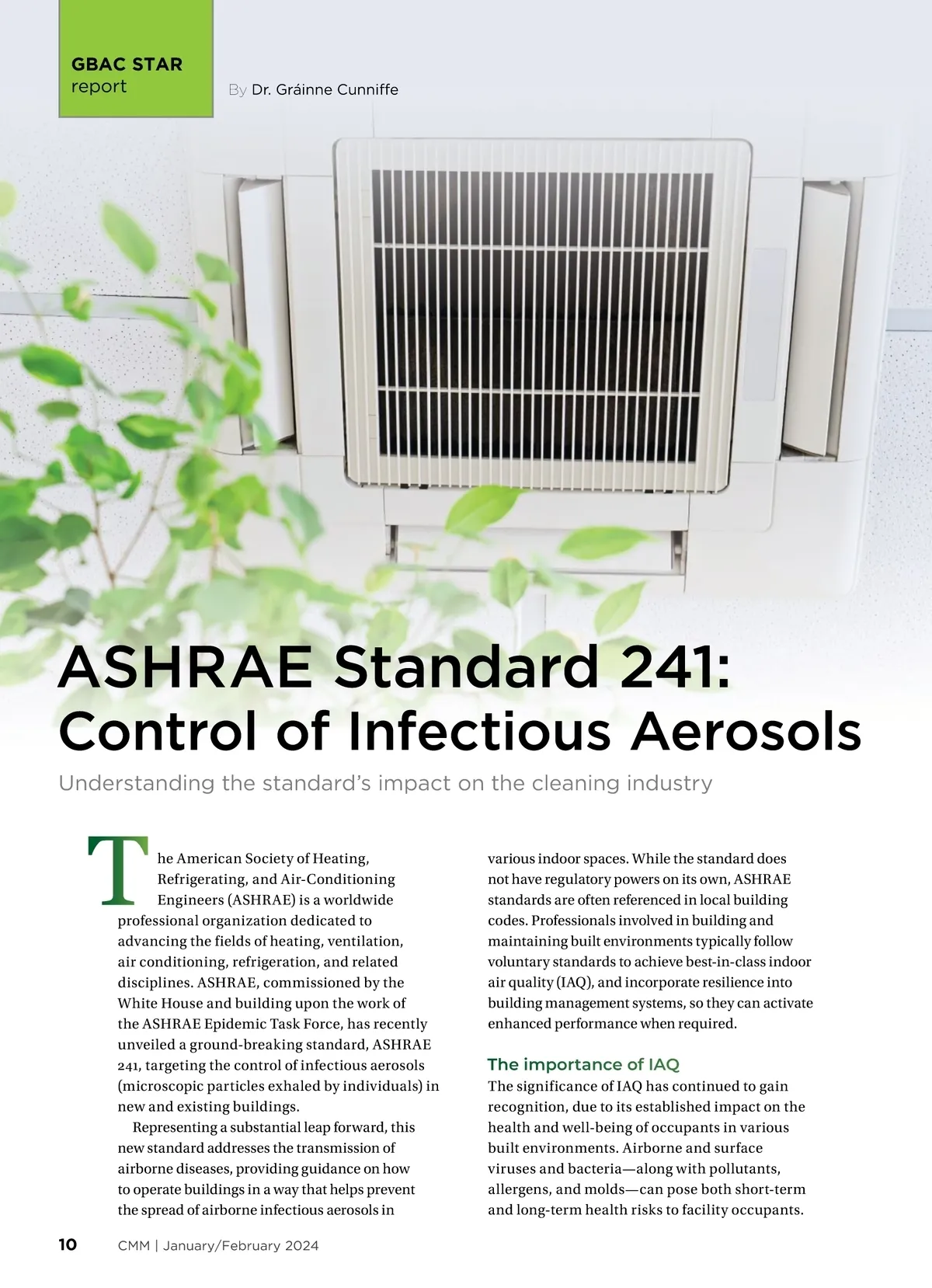 GBAC STAR
report

By Dr. Gráinne Cunniffe

ASHRAE Standard 241: Control of Infectious Aerosols

Understanding the standard's impact on the cleaning industry

The American Society of Heating, Refrigerating, and Air-Conditioning Engineers (ASHRAE) is a worldwide professional organization dedicated to advancing the fields of heating, ventilation, air conditioning, refrigeration, and related disciplines. ASHRAE, commissioned by the White House and building upon the work of the ASHRAE Epidemic Task Force, has recently unveiled a ground-breaking standard, ASHRAE 241, targeting the control of infectious aerosols (microscopic particles exhaled by individuals) in new and existing buildings.

Representing a substantial leap forward, this new standard addresses the transmission of airborne diseases, providing guidance on how to operate buildings in a way that helps prevent the spread of airborne infectious aerosols in various indoor spaces. While the standard does not have regulatory powers on its own, ASHRAE standards are often referenced in local building codes. Professionals involved in building and maintaining built environments typically follow voluntary standards to achieve best-in-class indoor air quality (IAQ), and incorporate resilience into building management systems, so they can activate enhanced performance when required.

The importance of IAQ

The significance of IAQ has continued to gain recognition, due to its established impact on the health and well-being of occupants in various built environments. Airborne and surface viruses and bacteria—along with pollutants, allergens, and molds—can pose both short-term and long-term health risks to facility occupants.

10 CMM | January/February 2024